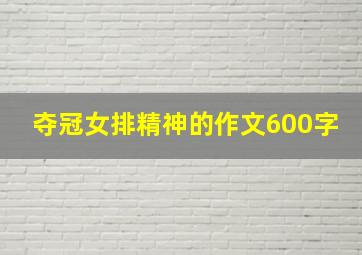 夺冠女排精神的作文600字